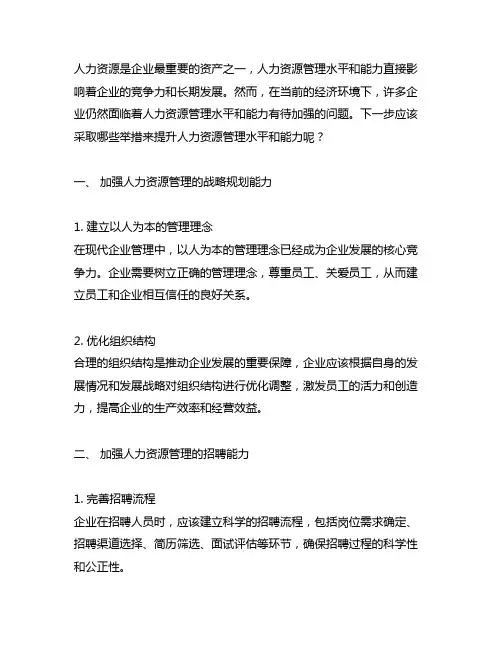 人力资源是企业最重要的资产之一，人力资源管理水平和能力直接影响着企业的竞争力和长期发展。然而，在当前的经济环境下，许多企业仍然面临着人力资源管理水平和能力有待加强的问题。下一步应该采取哪些举措来提升人力资源管理水平和能力呢？

一、 加强人力资源管理的战略规划能力

1. 建立以人为本的管理理念
在现代企业管理中，以人为本的管理理念已经成为企业发展的核心竞争力。企业需要树立正确的管理理念，尊重员工、关爱员工，从而建立员工和企业相互信任的良好关系。

2. 优化组织结构
合理的组织结构是推动企业发展的重要保障，企业应该根据自身的发展情况和发展战略对组织结构进行优化调整，激发员工的活力和创造力，提高企业的生产效率和经营效益。

二、 加强人力资源管理的招聘能力

1. 完善招聘流程
企业在招聘人员时，应该建立科学的招聘流程，包括岗位需求确定、招聘渠道选择、简历筛选、面试评估等环节，确保招聘过程的科学性和公正性。